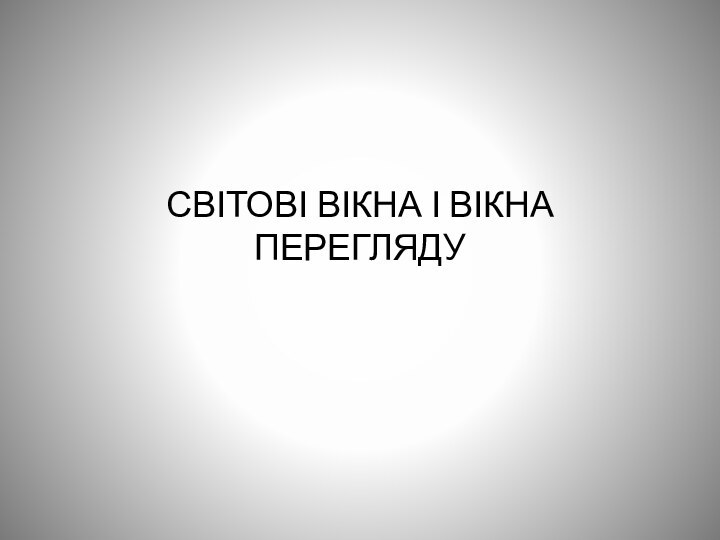 СВІТОВІ ВІКНА І ВІКНА ПЕРЕГЛЯДУ